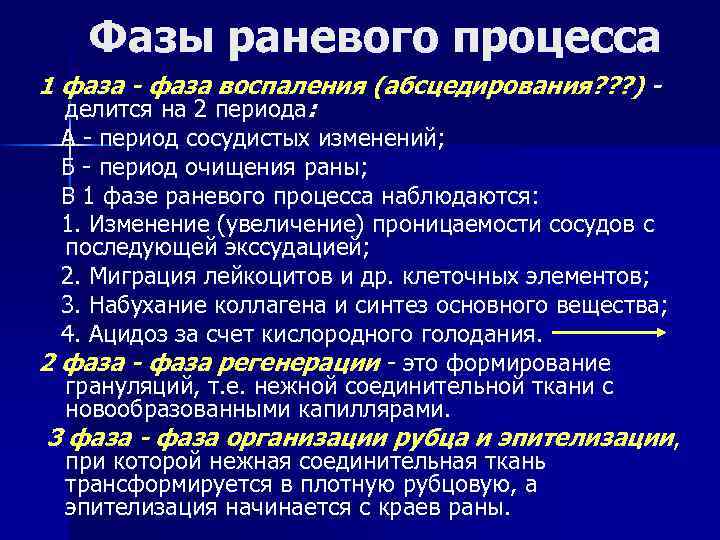 Фазы раневого процесса

1 фаза - фаза воспаления (абсцедирования???) - делится на 2 периода:

А - период сосудистых изменений;

Б - период очищения раны;

В 1 фазе раневого процесса наблюдаются:

1. Изменение (увеличение) проницаемости сосудов с последующей экссудацией;

2. Миграция лейкоцитов и др. клеточных элементов;

3. Набухание коллагена и синтез основного вещества;

4. Ацидоз за счет кислородного голодания.

2 фаза - фаза регенерации - это формирование грануляций, т.е. нежной соединительной ткани с новообразованными капиллярами.

3 фаза - фаза организации рубца и эпителизации, при которой нежная соединительная ткань трансформируется в плотную рубцовую, а эпителизация начинается с краев раны.